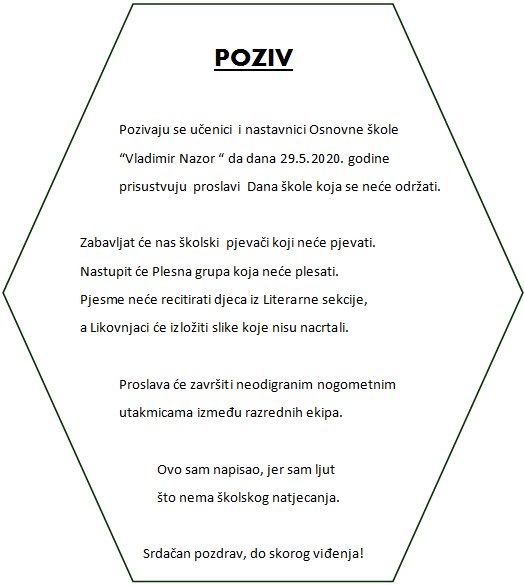 POZIV

Pozivaju se učenici i nastavnici Osnovne škole “Vladimir Nazor “ da dana 29.5.2020. godine prisustvuju proslavi Dana škole koja se neće održati.

Zabavljat će nas školski pjevači koji neće pjevati. Nastupit će Plesna grupa koja neće plesati. Pjesme neće recitirati djeca iz Literarne sekcije, a Likovnjaci će izložiti slike koje nisu nacrtali.

Proslava će završiti neodigranim nogometnim utakmicama između razrednih ekipa.

Ovo sam napisao, jer sam ljut što nema školskog natjecanja.

Srdačan pozdrav, do skorog viđenja!